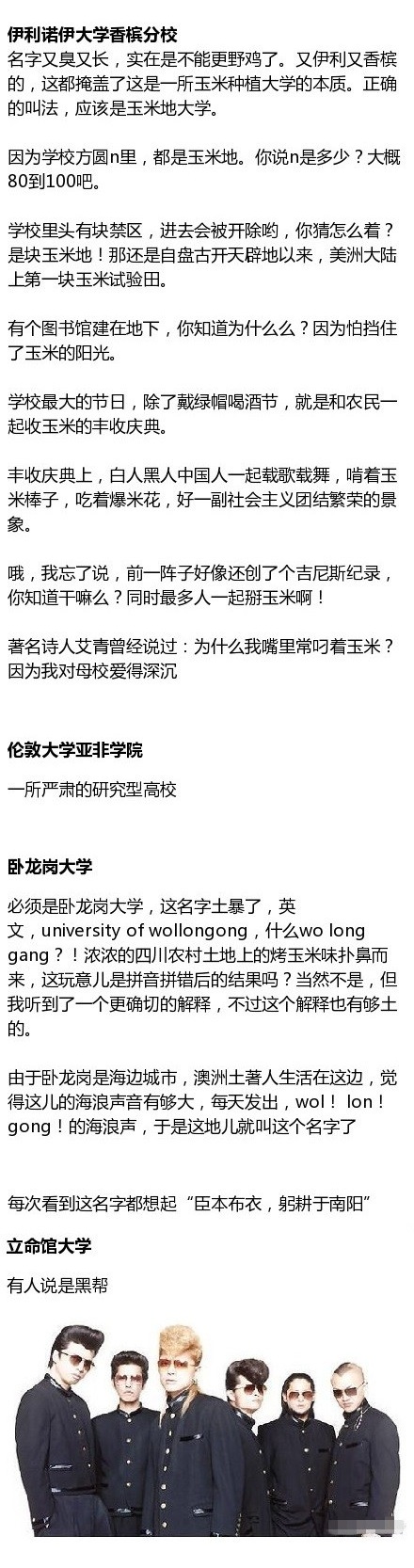 伊利诺伊大学香槟分校

名字又臭又长，实在是不能更野鸡了。又伊利又香槟的，这都掩盖了这是一所玉米种植大学的本质。正确的叫法，应该是玉米地大学。

因为学校方圆n里，都是玉米地。你说n是多少？大概80到100吧。

学校里头有块禁区，进去会被开除哟，你猜怎么着？是块玉米地！那还是自盘古开天辟地以来，美洲大陆上第一块玉米试验田。

有个图书馆建在地下，你知道为什么么？因为怕挡住了玉米的阳光。

学校最大的节日，除了戴绿帽喝酒节，就是和农民一起收玉米的丰收庆典。

丰收庆典上，白人黑人中国人一起载歌载舞，啃着玉米棒子，吃着爆米花，好一副社会主义团结繁荣的景象。

哦，我忘了说，前一阵子好像还创了个吉尼斯纪录，你知道干嘛么？同时最多人一起掰玉米啊！

著名诗人艾青曾经说过：为什么我嘴里常叼着玉米？因为我对母校爱得深沉

伦敦大学亚非学院

一所严肃的研究型高校

卧龙岗大学

必须是卧龙岗大学，这名字土暴了，英文，university of wollongong，什么wo long gang？！浓浓的四川农村土地上的烤玉米味扑鼻而来，这玩意儿是拼音拼错后的结果吗？当然不是，但我听到了一个更确切的解释，不过这个解释也有够土的。

由于卧龙岗是海边城市，澳洲土著人生活在这边，觉得这儿的海浪声音有够大，每天发出，wol！lon！gong！的海浪声，于是这地儿就叫这个名字了

每次看到这名字都想起“臣本布衣，躬耕于南阳”

立命馆大学

有人说是黑帮